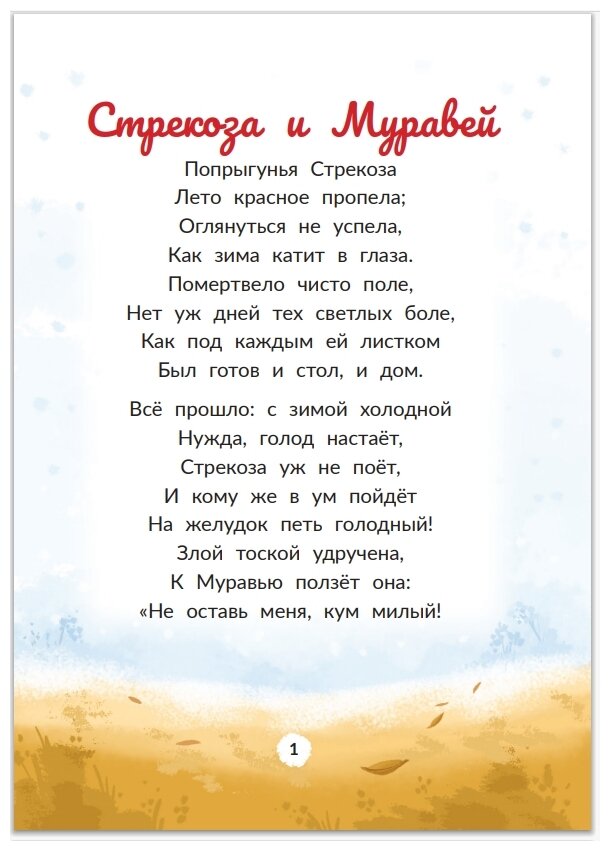 Стрекоза и Муравей

Попрыгунья Стрекоза
Лето красное пропела;
Оглянуться не успела,
Как зима катит в глаза.
Помертвело чисто поле,
Нет уж дней тех светлых боле,
Как под каждым ей листком
Был готов и стол, и дом.

Всё прошло: с зимой холодной
Нужда, голод настаёт,
Стрекоза уж не поёт,
И кому же в ум пойдёт
На желудок петь голодный!
Злой тоской удручена,
К Муравью ползёт она:
«Не оставь меня, кум милый!

1